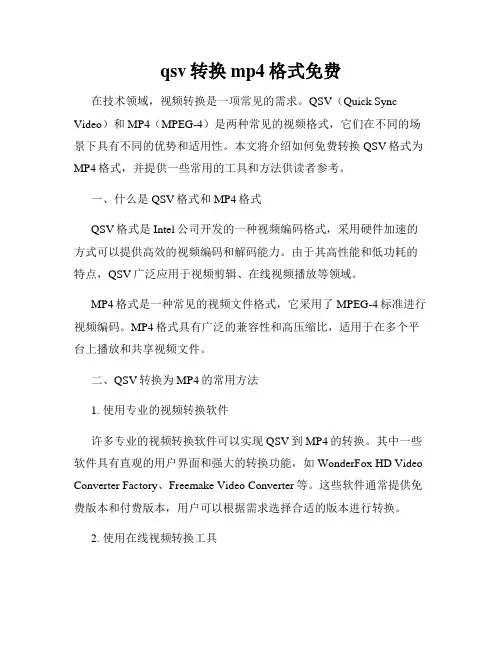 qsv 转换 mp4 格式免费

在技术领域，视频转换是一项常见的需求。QSV（Quick Sync Video）和 MP4（MPEG-4）是两种常见的视频格式，它们在不同的场景下具有不同的优势和适用性。本文将介绍如何免费转换 QSV 格式为 MP4 格式，并提供一些常用的工具和方法供读者参考。

一、什么是 QSV 格式和 MP4 格式

QSV 格式是 Intel 公司开发的一种视频编码格式，采用硬件加速的方式可以提供高效的视频编码和解码能力。由于其高性能和低功耗的特点，QSV 广泛应用于视频剪辑、在线视频播放等领域。

MP4 格式是一种常见的视频文件格式，它采用了 MPEG-4 标准进行视频编码。MP4 格式具有广泛的兼容性和高压缩比，适用于在多个平台上播放和共享视频文件。

二、QSV 转换为 MP4 的常用方法

1. 使用专业的视频转换软件

许多专业的视频转换软件可以实现 QSV 到 MP4 的转换。其中一些软件具有直观的用户界面和强大的转换功能，如 WonderFox HD Video Converter Factory、Freemake Video Converter 等。这些软件通常提供免费版本和付费版本，用户可以根据需求选择合适的版本进行转换。

2. 使用在线视频转换工具